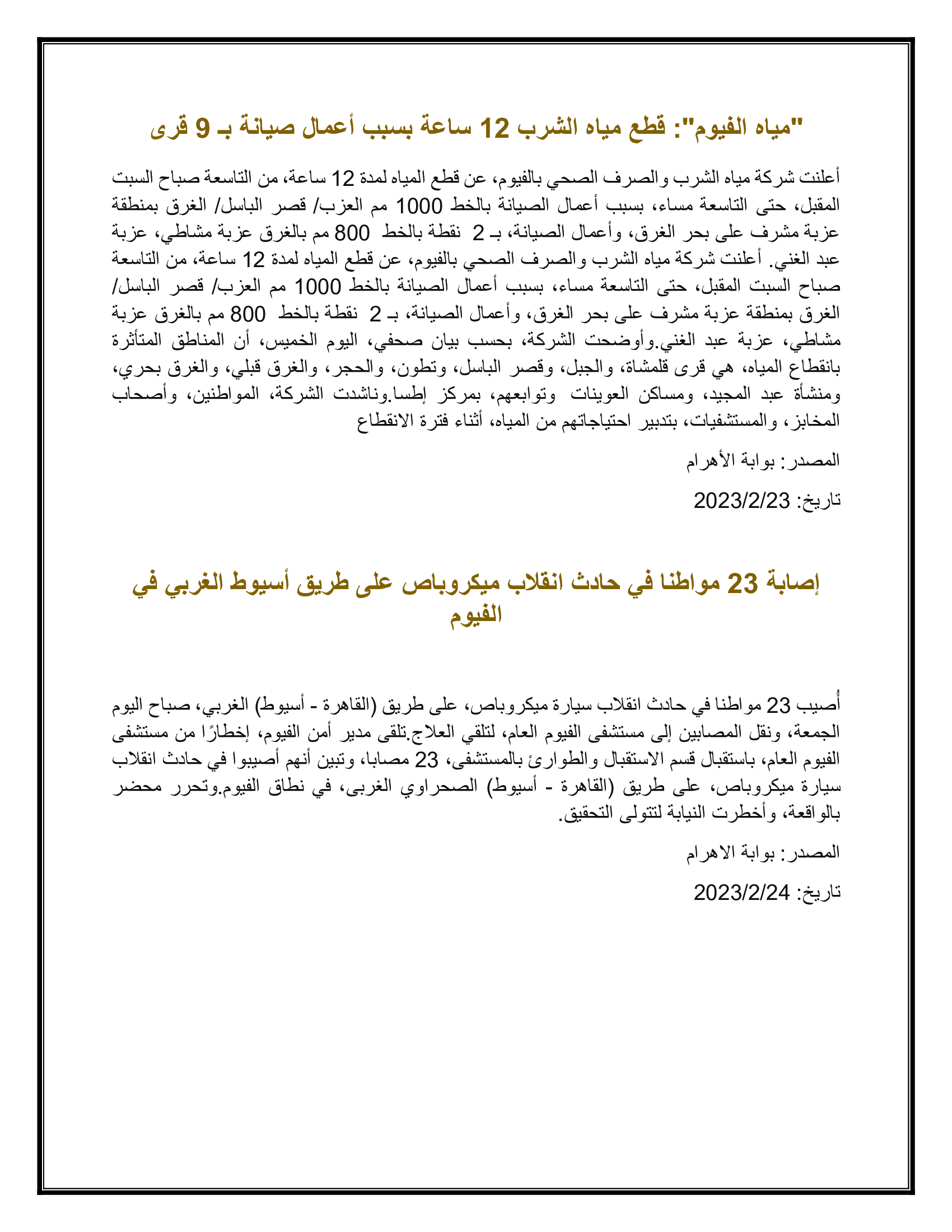 "مياه الفيوم": قطع مياه الشرب 12 ساعة بسبب أعمال صيانة بـ 9 قرى

أعلنت شركة مياه الشرب والصرف الصحي بالفيوم، عن قطع المياه لمدة 12 ساعة، من التاسعة صباح السبت المقبل، حتى التاسعة مساء، بسبب أعمال الصيانة بالخط 1000 مم العزب/ قصر الباسل/ الغرق بمنطقة عزبة مشرف على بحر الغرق، وأعمال الصيانة، بـ 2 نقطة بالخط 800 مم بالغرق عزبة مشاطي، عزبة عبد الغني. أعلنت شركة مياه الشرب والصرف الصحي بالفيوم، عن قطع المياه لمدة 12 ساعة، من التاسعة صباح السبت المقبل، حتى التاسعة مساء، بسبب أعمال الصيانة بالخط 1000 مم العزب/ قصر الباسل/ الغرق بمنطقة عزبة مشرف على بحر الغرق، وأعمال الصيانة، بـ 2 نقطة بالخط 800 مم بالغرق عزبة مشاطي، عزبة عبد الغني.وأوضحت الشركة، بحسب بيان صحفي، اليوم الخميس، أن المناطق المتأثرة بانقطاع المياه، هي قرى قلمشاة، والجبل، وقصر الباسل، وتطون، والحجر، والغرق قبلي، والغرق بحري، ومنشأة عبد المجيد، ومساكن العوينات وتوابعهم، بمركز إطسا.وناشدت الشركة، المواطنين، وأصحاب المخابز، والمستشفيات، بتدبير احتياجاتهم من المياه، أثناء فترة الانقطاع

المصدر: بوابة الأهرام

تاريخ: 2023/2/23

إصابة 23 مواطنا في حادث انقلاب ميكروباص على طريق أسيوط الغربي في الفيوم

أُصيب 23 مواطنا في حادث انقلاب سيارة ميكروباص، على طريق (القاهرة - أسيوط) الغربي، صباح اليوم الجمعة، ونقل المصابين إلى مستشفى الفيوم العام، لتلقي العلاج.تلقى مدير أمن الفيوم، إخطارًا من مستشفى الفيوم العام، باستقبال قسم الاستقبال والطوارئ بالمستشفى، 23 مصابا، وتبين أنهم أصيبوا في حادث انقلاب سيارة ميكروباص، على طريق (القاهرة - أسيوط) الصحراوي الغربى، في نطاق الفيوم.وتحرر محضر بالواقعة، وأخطرت النيابة لتتولى التحقيق.

المصدر: بوابة الاهرام

تاريخ: 2023/2/24